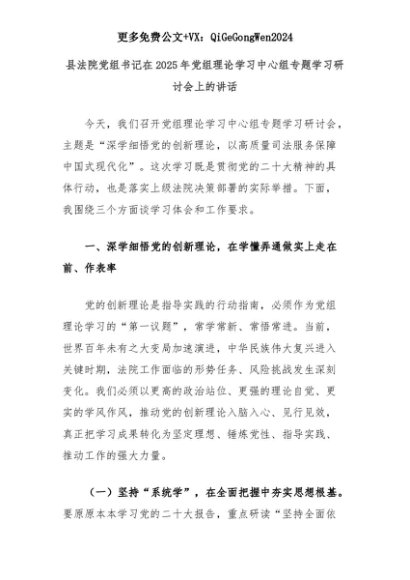 更多免费公文+VX：QiGeGongWen2024

县法院党组书记在2025年党组理论学习中心组专题学习研讨会上的讲话

今天，我们召开党组理论学习中心组专题学习研讨会，主题是“深学细悟党的创新理论，以高质量司法服务保障中国式现代化”。这次学习既是贯彻党的二十大精神的具体行动，也是落实上级法院决策部署的实际举措。下面，我围绕三个方面谈学习体会和工作要求。

一、深学细悟党的创新理论，在学懂弄通做实上走在前、作表率

党的创新理论是指导实践的行动指南，必须作为党组理论学习的“第一议题”，常学常新、常悟常进。当前，世界百年未有之大变局加速演进，中华民族伟大复兴进入关键时期，法院工作面临的形势任务、风险挑战发生深刻变化。我们必须以更高的政治站位、更强的理论自觉、更实的学风作风，推动党的创新理论入脑入心、见行见效，真正把学习成果转化为坚定理想、锤炼党性、指导实践、推动工作的强大力量。

（一）坚持“系统学”，在全面把握中夯实思想根基。要原原本本学习党的二十大报告，重点研读“坚持全面依